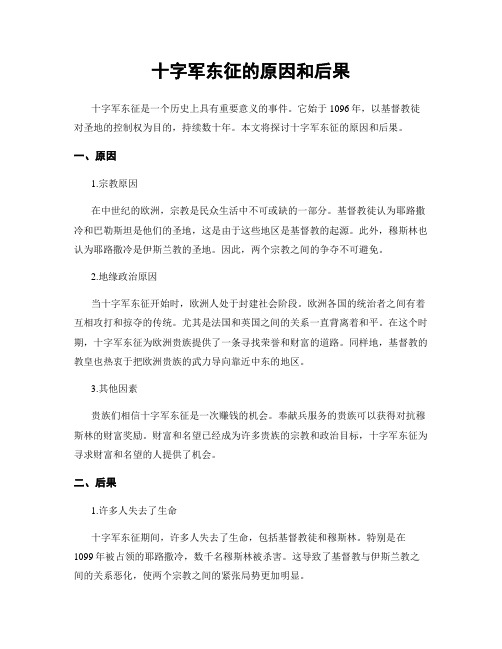 十字军东征的原因和后果

十字军东征是一个历史上具有重要意义的事件。它始于1096年，以基督教徒对圣地的控制权为目的，持续数十年。本文将探讨十字军东征的原因和后果。

一、原因

1.宗教原因

在中世纪的欧洲，宗教是民众生活中不可或缺的一部分。基督教徒认为耶路撒冷和巴勒斯坦是他们的圣地，这是由于这些地区是基督教的起源。此外，穆斯林也认为耶路撒冷是伊斯兰教的圣地。因此，两个宗教之间的争夺不可避免。

2.地缘政治原因

当十字军东征开始时，欧洲人处于封建社会阶段。欧洲各国的统治者之间有着互相攻打和掠夺的传统。尤其是法国和英国之间的关系一直背离着和平。在这个时期，十字军东征为欧洲贵族提供了一条寻找荣誉和财富的道路。同样地，基督教的教皇也热衷于把欧洲贵族的武力导向靠近中东的地区。

3.其他因素

贵族们相信十字军东征是一次赚钱的机会。奉献兵服务的贵族可以获得对抗穆斯林的财富奖励。财富和名望已经成为许多贵族的宗教和政治目标，十字军东征为寻求财富和名望的人提供了机会。

二、后果

1.许多人失去了生命

十字军东征期间，许多人失去了生命，包括基督教徒和穆斯林。特别是在1099年被占领的耶路撒冷，数千名穆斯林被杀害。这导致了基督教与伊斯兰教之间的关系恶化，使两个宗教之间的紧张局势更加明显。